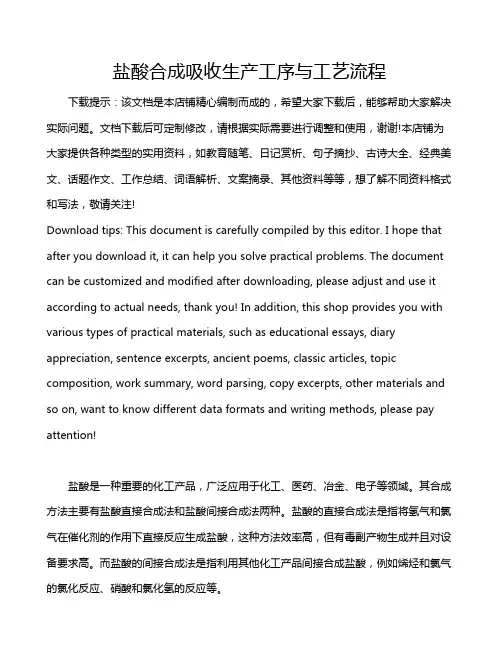 盐酸合成吸收生产工序与工艺流程

下载提示：该文档是本店铺精心编制而成的，希望大家下载后，能够帮助大家解决实际问题。文档下载后可定制修改，请根据实际需要进行调整和使用，谢谢!本店铺为大家提供各种类型的实用资料，如教育随笔、日记赏析、句子摘抄、古诗大全、经典美文、话题作文、工作总结、词语解析、文案摘录、其他资料等等，想了解不同资料格式和写法，敬请关注!
Download tips: This document is carefully compiled by this editor. I hope that after you download it, it can help you solve practical problems. The document can be customized and modified after downloading, please adjust and use it according to actual needs, thank you! In addition, this shop provides you with various types of practical materials, such as educational essays, diary appreciation, sentence excerpts, ancient poems, classic articles, topic composition, work summary, word parsing, copy excerpts, other materials and so on, want to know different data formats and writing methods, please pay attention!

盐酸是一种重要的化工产品，广泛应用于化工、医药、冶金、电子等领域。其合成方法主要有盐酸直接合成法和盐酸间接合成法两种。盐酸的直接合成法是指将氢气和氯气在催化剂的作用下直接反应生成盐酸，这种方法效率高，但有毒副产物生成并且对设备要求高。而盐酸的间接合成法是指利用其他化工产品间接合成盐酸，例如烯烃和氯气的氯化反应、硝酸和氯化氢的反应等。